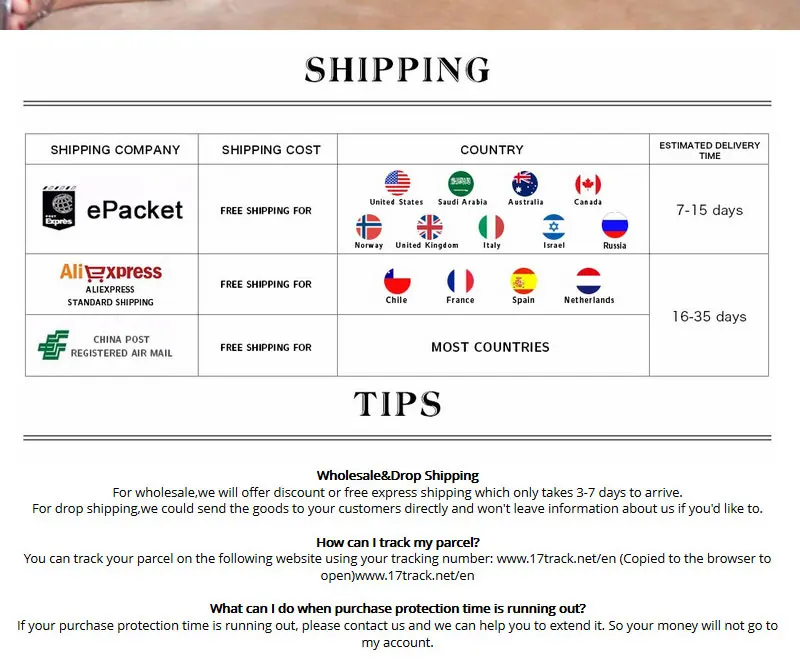 SHIPPING

| SHIPPING COMPANY | SHIPPING COST | COUNTRY | ESTIMATED DELIVERY TIME |
|---|---|---|---|
| Exprès ePacket | FREE SHIPPING FOR | United States Saudi Arabia Australia Canada Norway United Kingdom Italy Israel Russia | 7-15 days |
| AliExpress ALIEXPRESS STANDARD SHIPPING | FREE SHIPPING FOR | Chile France Spain Netherlands | 16-35 days |
| CHINA POST REGISTERED AIR MAIL | FREE SHIPPING FOR | MOST COUNTRIES | |

TIPS

Wholesale&Drop Shipping
For wholesale,we will offer discount or free express shipping which only takes 3-7 days to arrive.
For drop shipping,we could send the goods to your customers directly and won't leave information about us if you'd like to.

How can I track my parcel?
You can track your parcel on the following website using your tracking number: www.17track.net/en (Copied to the browser to open)www.17track.net/en

What can I do when purchase protection time is running out?
If your purchase protection time is running out, please contact us and we can help you to extend it. So your money will not go to my account.